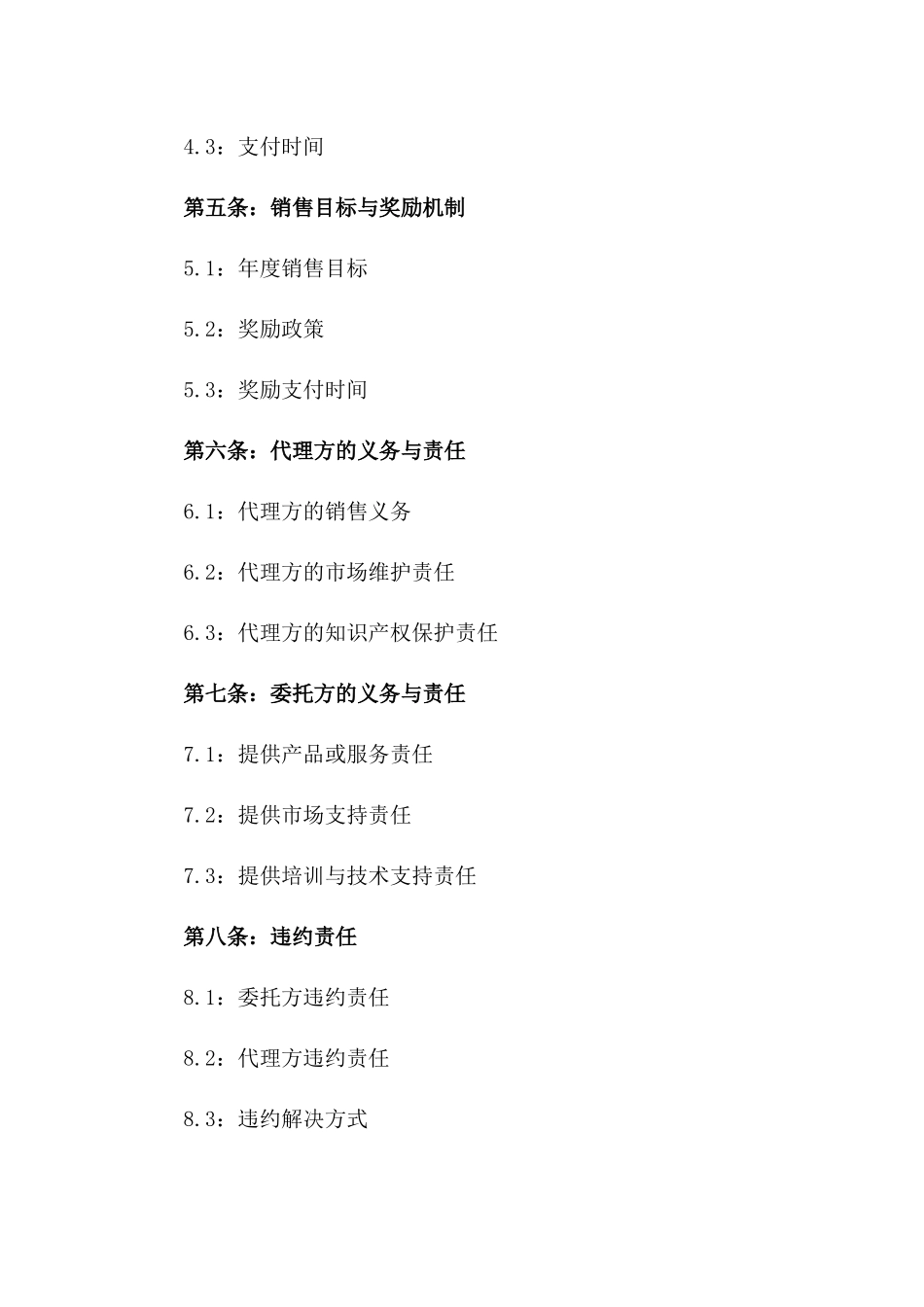 4.3：支付时间

第五条：销售目标与奖励机制

5.1：年度销售目标

5.2：奖励政策

5.3：奖励支付时间

第六条：代理方的义务与责任

6.1：代理方的销售义务

6.2：代理方的市场维护责任

6.3：代理方的知识产权保护责任

第七条：委托方的义务与责任

7.1：提供产品或服务责任

7.2：提供市场支持责任

7.3：提供培训与技术支持责任

第八条：违约责任

8.1：委托方违约责任

8.2：代理方违约责任

8.3：违约解决方式